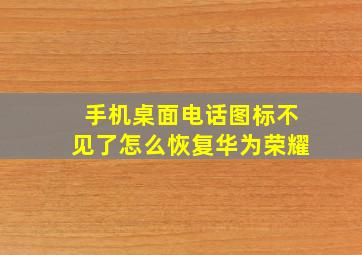 手机桌面电话图标不见了怎么恢复华为荣耀